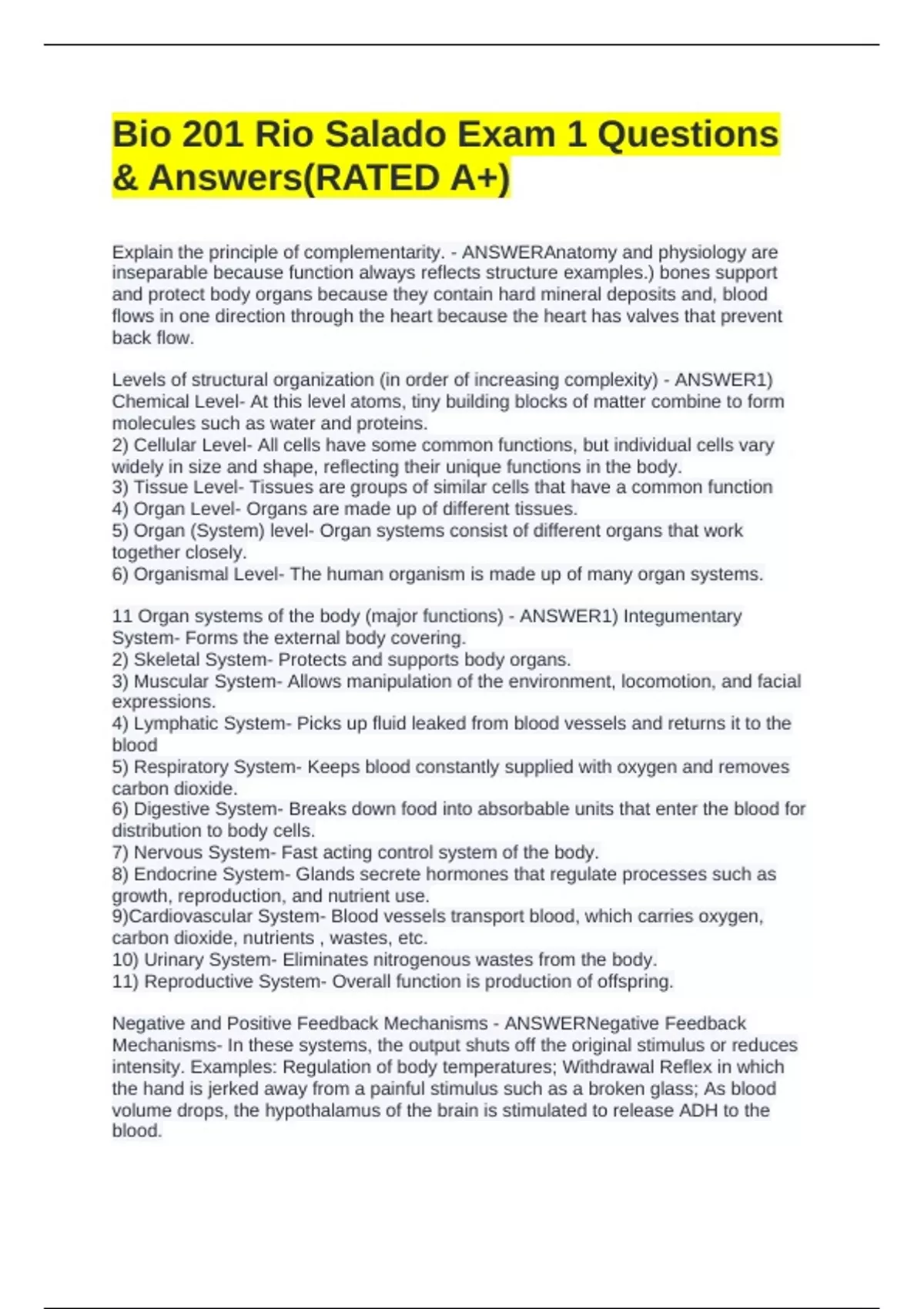 Bio 201 Rio Salado Exam 1 Questions & Answers(RATED A+)

Explain the principle of complementarity. - ANSWERAnatomy and physiology are inseparable because function always reflects structure examples.) bones support and protect body organs because they contain hard mineral deposits and, blood flows in one direction through the heart because the heart has valves that prevent back flow.

Levels of structural organization (in order of increasing complexity) - ANSWER1) Chemical Level- At this level atoms, tiny building blocks of matter combine to form molecules such as water and proteins.
2) Cellular Level- All cells have some common functions, but individual cells vary widely in size and shape, reflecting their unique functions in the body.
3) Tissue Level- Tissues are groups of similar cells that have a common function
4) Organ Level- Organs are made up of different tissues.
5) Organ (System) level- Organ systems consist of different organs that work together closely.
6) Organismal Level- The human organism is made up of many organ systems.

11 Organ systems of the body (major functions) - ANSWER1) Integumentary System- Forms the external body covering.
2) Skeletal System- Protects and supports body organs.
3) Muscular System- Allows manipulation of the environment, locomotion, and facial expressions.
4) Lymphatic System- Picks up fluid leaked from blood vessels and returns it to the blood
5) Respiratory System- Keeps blood constantly supplied with oxygen and removes carbon dioxide.
6) Digestive System- Breaks down food into absorbable units that enter the blood for distribution to body cells.
7) Nervous System- Fast acting control system of the body.
8) Endocrine System- Glands secrete hormones that regulate processes such as growth, reproduction, and nutrient use.
9)Cardiovascular System- Blood vessels transport blood, which carries oxygen, carbon dioxide, nutrients , wastes, etc.
10) Urinary System- Eliminates nitrogenous wastes from the body.
11) Reproductive System- Overall function is production of offspring.

Negative and Positive Feedback Mechanisms - ANSWERNegative Feedback Mechanisms- In these systems, the output shuts off the original stimulus or reduces intensity. Examples: Regulation of body temperatures; Withdrawal Reflex in which the hand is jerked away from a painful stimulus such as a broken glass; As blood volume drops, the hypothalamus of the brain is stimulated to release ADH to the blood.